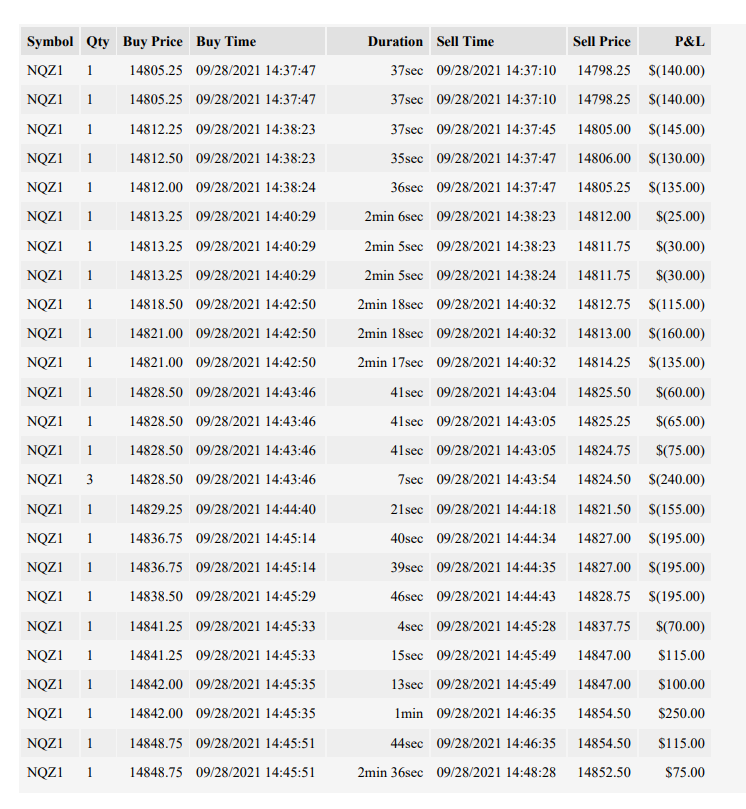 | Symbol | Qty | Buy Price | Buy Time | Duration | Sell Time | Sell Price | P&L |
|---|---|---|---|---|---|---|---|
| NQZ1 | 1 | 14805.25 | 09/28/2021 14:37:47 | 37sec | 09/28/2021 14:37:10 | 14798.25 | $(140.00) |
| NQZ1 | 1 | 14805.25 | 09/28/2021 14:37:47 | 37sec | 09/28/2021 14:37:10 | 14798.25 | $(140.00) |
| NQZ1 | 1 | 14812.25 | 09/28/2021 14:38:23 | 37sec | 09/28/2021 14:37:45 | 14805.00 | $(145.00) |
| NQZ1 | 1 | 14812.50 | 09/28/2021 14:38:23 | 35sec | 09/28/2021 14:37:47 | 14806.00 | $(130.00) |
| NQZ1 | 1 | 14812.00 | 09/28/2021 14:38:24 | 36sec | 09/28/2021 14:37:47 | 14805.25 | $(135.00) |
| NQZ1 | 1 | 14813.25 | 09/28/2021 14:40:29 | 2min 6sec | 09/28/2021 14:38:23 | 14812.00 | $(25.00) |
| NQZ1 | 1 | 14813.25 | 09/28/2021 14:40:29 | 2min 5sec | 09/28/2021 14:38:23 | 14811.75 | $(30.00) |
| NQZ1 | 1 | 14813.25 | 09/28/2021 14:40:29 | 2min 5sec | 09/28/2021 14:38:24 | 14811.75 | $(30.00) |
| NQZ1 | 1 | 14818.50 | 09/28/2021 14:42:50 | 2min 18sec | 09/28/2021 14:40:32 | 14812.75 | $(115.00) |
| NQZ1 | 1 | 14821.00 | 09/28/2021 14:42:50 | 2min 18sec | 09/28/2021 14:40:32 | 14813.00 | $(160.00) |
| NQZ1 | 1 | 14821.00 | 09/28/2021 14:42:50 | 2min 17sec | 09/28/2021 14:40:32 | 14814.25 | $(135.00) |
| NQZ1 | 1 | 14828.50 | 09/28/2021 14:43:46 | 41sec | 09/28/2021 14:43:04 | 14825.50 | $(60.00) |
| NQZ1 | 1 | 14828.50 | 09/28/2021 14:43:46 | 41sec | 09/28/2021 14:43:05 | 14825.25 | $(65.00) |
| NQZ1 | 1 | 14828.50 | 09/28/2021 14:43:46 | 41sec | 09/28/2021 14:43:05 | 14824.75 | $(75.00) |
| NQZ1 | 3 | 14828.50 | 09/28/2021 14:43:46 | 7sec | 09/28/2021 14:43:54 | 14824.50 | $(240.00) |
| NQZ1 | 1 | 14829.25 | 09/28/2021 14:44:40 | 21sec | 09/28/2021 14:44:18 | 14821.50 | $(155.00) |
| NQZ1 | 1 | 14836.75 | 09/28/2021 14:45:14 | 40sec | 09/28/2021 14:44:34 | 14827.00 | $(195.00) |
| NQZ1 | 1 | 14836.75 | 09/28/2021 14:45:14 | 39sec | 09/28/2021 14:44:35 | 14827.00 | $(195.00) |
| NQZ1 | 1 | 14838.50 | 09/28/2021 14:45:29 | 46sec | 09/28/2021 14:44:43 | 14828.75 | $(195.00) |
| NQZ1 | 1 | 14841.25 | 09/28/2021 14:45:33 | 4sec | 09/28/2021 14:45:28 | 14837.75 | $(70.00) |
| NQZ1 | 1 | 14841.25 | 09/28/2021 14:45:33 | 15sec | 09/28/2021 14:45:49 | 14847.00 | $115.00 |
| NQZ1 | 1 | 14842.00 | 09/28/2021 14:45:35 | 13sec | 09/28/2021 14:45:49 | 14847.00 | $100.00 |
| NQZ1 | 1 | 14842.00 | 09/28/2021 14:45:35 | 1min | 09/28/2021 14:46:35 | 14854.50 | $250.00 |
| NQZ1 | 1 | 14848.75 | 09/28/2021 14:45:51 | 44sec | 09/28/2021 14:46:35 | 14854.50 | $115.00 |
| NQZ1 | 1 | 14848.75 | 09/28/2021 14:45:51 | 2min 36sec | 09/28/2021 14:48:28 | 14852.50 | $75.00 |